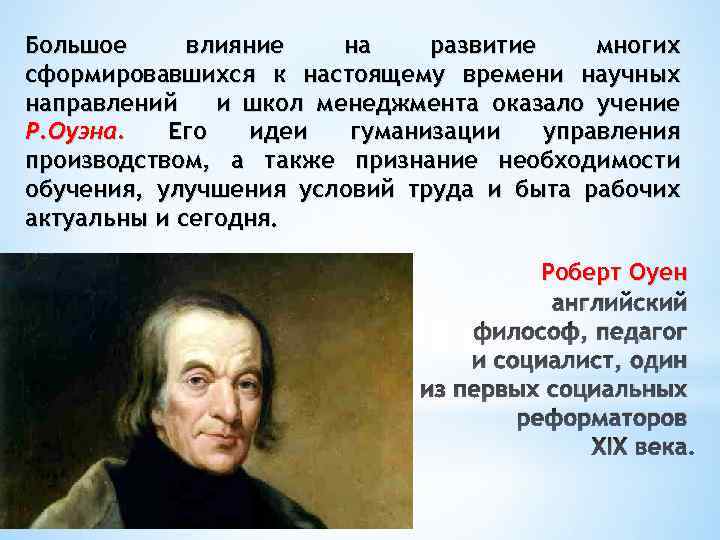 Большое влияние на развитие многих сформировавшихся к настоящему времени научных направлений и школ менеджмента оказало учение Р.Оуэна. Его идеи гуманизации управления производством, а также признание необходимости обучения, улучшения условий труда и быта рабочих актуальны и сегодня.

Роберт Оуен
английский философ, педагог и социалист, один из первых социальных реформаторов XIX века.